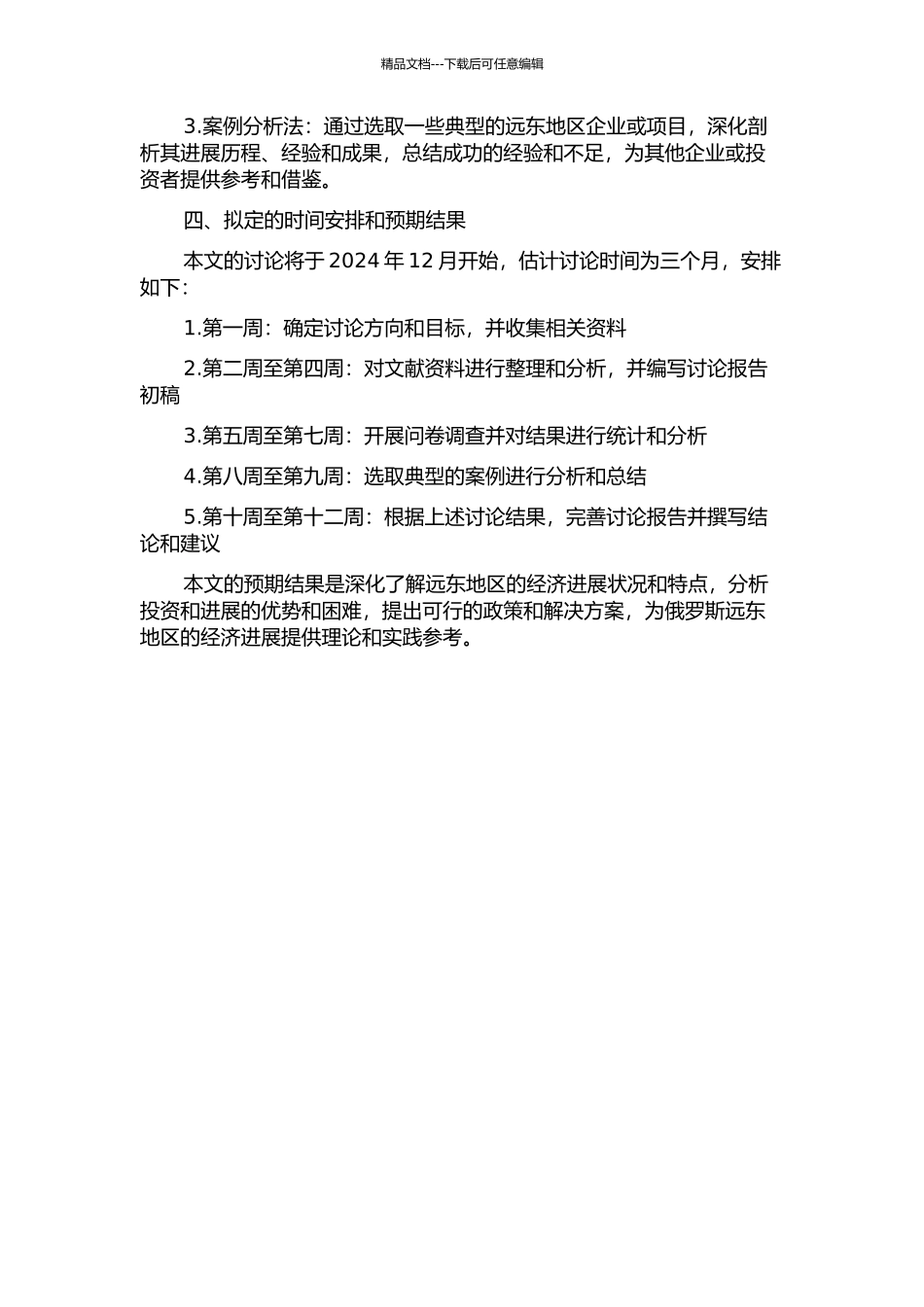 精品文档---下载后可任意编辑

3.案例分析法：通过选取一些典型的远东地区企业或项目，深化剖析其进展历程、经验和成果，总结成功的经验和不足，为其他企业或投资者提供参考和借鉴。

四、拟定的时间安排和预期结果

本文的讨论将于 2024 年 12 月开始，估计讨论时间为三个月，安排如下：

1.第一周：确定讨论方向和目标，并收集相关资料

2.第二周至第四周：对文献资料进行整理和分析，并编写讨论报告初稿

3.第五周至第七周：开展问卷调查并对结果进行统计和分析

4.第八周至第九周：选取典型的案例进行分析和总结

5.第十周至第十二周：根据上述讨论结果，完善讨论报告并撰写结论和建议

本文的预期结果是深化了解远东地区的经济进展状况和特点，分析投资和进展的优势和困难，提出可行的政策和解决方案，为俄罗斯远东地区的经济进展提供理论和实践参考。